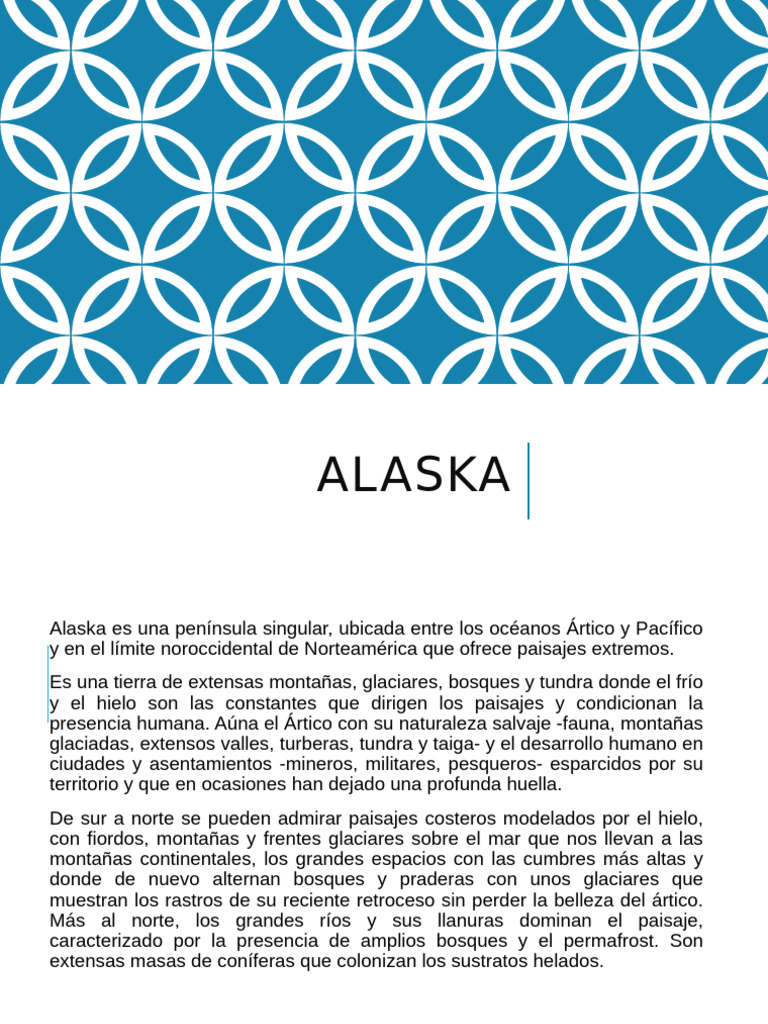 ALASKA

Alaska es una península singular, ubicada entre los océanos Ártico y Pacífico y en el límite noroccidental de Norteamérica que ofrece paisajes extremos.

Es una tierra de extensas montañas, glaciares, bosques y tundra donde el frío y el hielo son las constantes que dirigen los paisajes y condicionan la presencia humana. Aúna el Ártico con su naturaleza salvaje -fauna, montañas glaciadas, extensos valles, turberas, tundra y taiga- y el desarrollo humano en ciudades y asentamientos -mineros, militares, pesqueros- esparcidos por su territorio y que en ocasiones han dejado una profunda huella.

De sur a norte se pueden admirar paisajes costeros modelados por el hielo, con fiordos, montañas y frentes glaciares sobre el mar que nos llevan a las montañas continentales, los grandes espacios con las cumbres más altas y donde de nuevo alternan bosques y praderas con unos glaciares que muestran los rastros de su reciente retroceso sin perder la belleza del ártico. Más al norte, los grandes ríos y sus llanuras dominan el paisaje, caracterizado por la presencia de amplios bosques y el permafrost. Son extensas masas de coníferas que colonizan los sustratos helados.